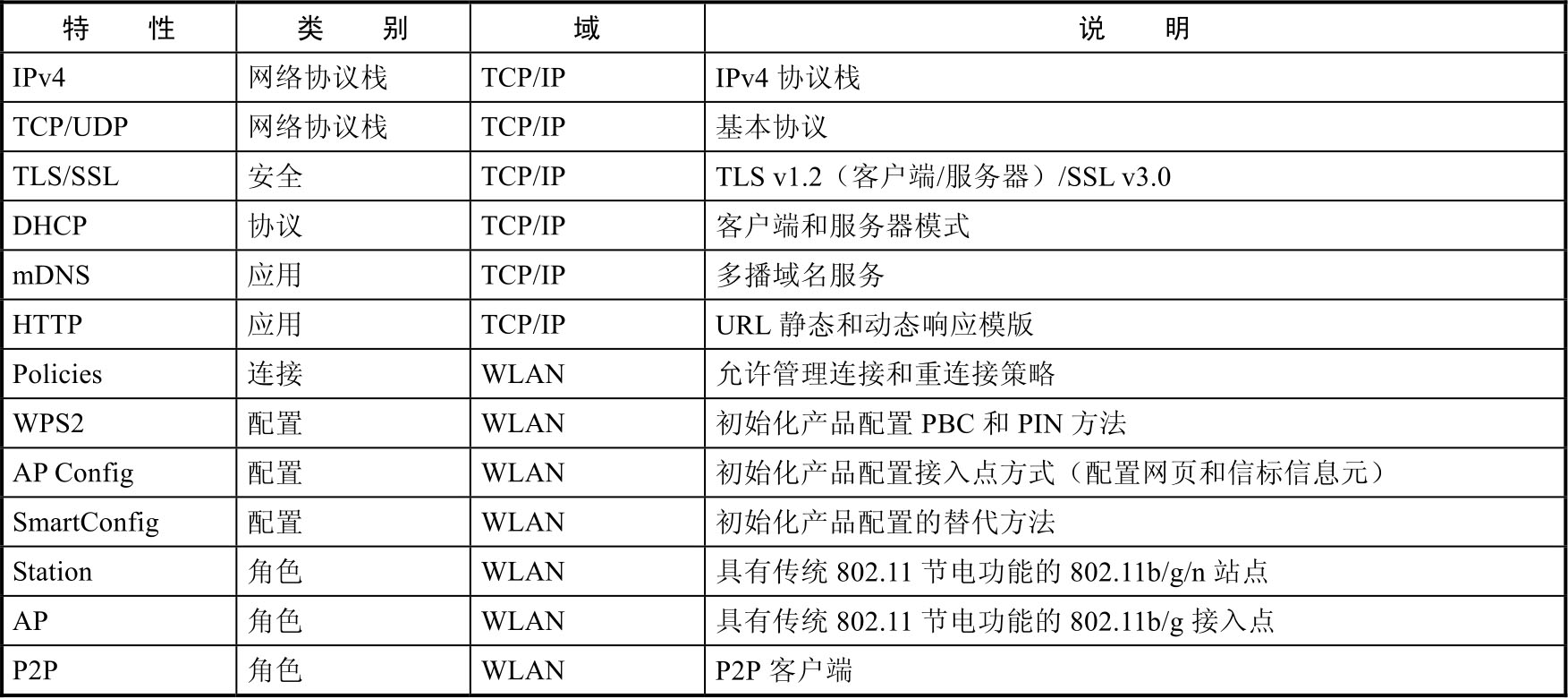 | 特性 | 类别 | 域 | 说明 |
|---|---|---|---|
| IPv4 | 网络协议栈 | TCP/IP | IPv4协议栈 |
| TCP/UDP | 网络协议栈 | TCP/IP | 基本协议 |
| TLS/SSL | 安全 | TCP/IP | TLS v1.2（客户端/服务器）/SSL v3.0 |
| DHCP | 协议 | TCP/IP | 客户端和服务器模式 |
| mDNS | 应用 | TCP/IP | 多播域名服务 |
| HTTP | 应用 | TCP/IP | URL静态和动态响应模版 |
| Policies | 连接 | WLAN | 允许管理连接和重连接策略 |
| WPS2 | 配置 | WLAN | 初始化产品配置PBC和PIN方法 |
| AP Config | 配置 | WLAN | 初始化产品配置接入点方式（配置网页和信标信息元） |
| SmartConfig | 配置 | WLAN | 初始化产品配置的替代方法 |
| Station | 角色 | WLAN | 具有传统802.11节电功能的802.11b/g/n站点 |
| AP | 角色 | WLAN | 具有传统802.11节电功能的802.11b/g接入点 |
| P2P | 角色 | WLAN | P2P客户端 |